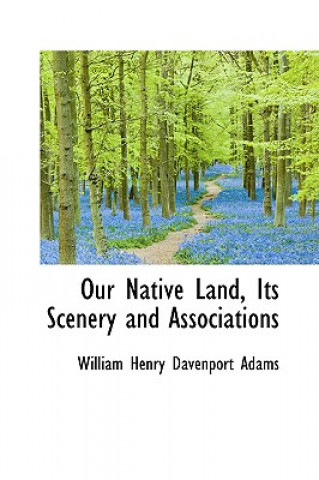 Our Native Land, Its Scenery and Associations

William Henry Davenport Adams